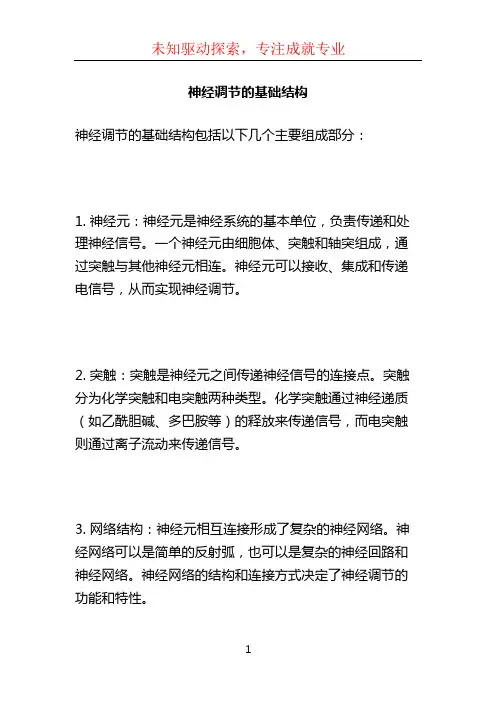 未知驱动探索，专注成就专业

神经调节的基础结构

神经调节的基础结构包括以下几个主要组成部分：

1. 神经元：神经元是神经系统的基本单位，负责传递和处理神经信号。一个神经元由细胞体、突触和轴突组成，通过突触与其他神经元相连。神经元可以接收、集成和传递电信号，从而实现神经调节。

2. 突触：突触是神经元之间传递神经信号的连接点。突触分为化学突触和电突触两种类型。化学突触通过神经递质（如乙酰胆碱、多巴胺等）的释放来传递信号，而电突触则通过离子流动来传递信号。

3. 网络结构：神经元相互连接形成了复杂的神经网络。神经网络可以是简单的反射弧，也可以是复杂的神经回路和神经网络。神经网络的结构和连接方式决定了神经调节的功能和特性。

1